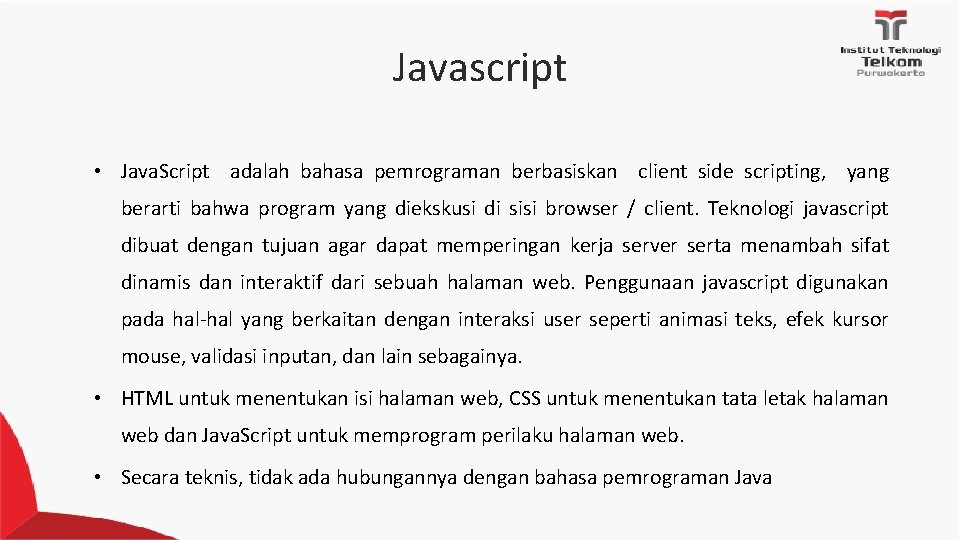 Institut Teknologi
Telkom
Purwokerto

Javascript

• Java.Script adalah bahasa pemrograman berbasiskan client side scripting, yang berarti bahwa program yang diekskusi di sisi browser / client. Teknologi javascript dibuat dengan tujuan agar dapat memperingan kerja server serta menambah sifat dinamis dan interaktif dari sebuah halaman web. Penggunaan javascript digunakan pada hal-hal yang berkaitan dengan interaksi user seperti animasi teks, efek kursor mouse, validasi inputan, dan lain sebagainya.

• HTML untuk menentukan isi halaman web, CSS untuk menentukan tata letak halaman web dan Java.Script untuk memprogram perilaku halaman web.

• Secara teknis, tidak ada hubungannya dengan bahasa pemrograman Java